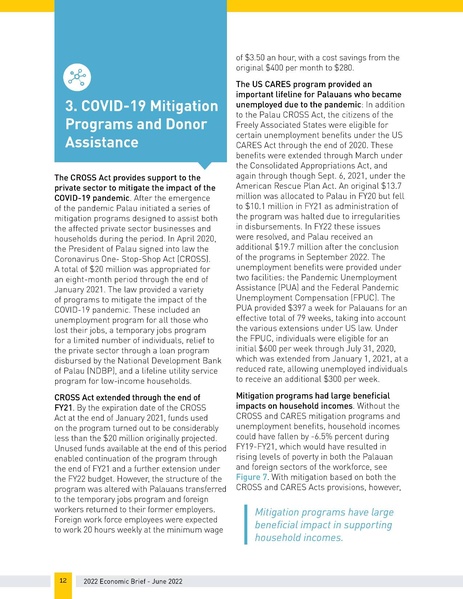 3. COVID-19 Mitigation Programs and Donor Assistance

The CROSS Act provides support to the private sector to mitigate the impact of the COVID-19 pandemic. After the emergence of the pandemic Palau initiated a series of mitigation programs designed to assist both the affected private sector businesses and households during the period. In April 2020, the President of Palau signed into law the Coronavirus One- Stop-Shop Act (CROSS). A total of $20 million was appropriated for an eight-month period through the end of January 2021. The law provided a variety of programs to mitigate the impact of the COVID-19 pandemic. These included an unemployment program for all those who lost their jobs, a temporary jobs program for a limited number of individuals, relief to the private sector through a loan program disbursed by the National Development Bank of Palau (NDBP), and a lifeline utility service program for low-income households.

CROSS Act extended through the end of FY21. By the expiration date of the CROSS Act at the end of January 2021, funds used on the program turned out to be considerably less than the $20 million originally projected. Unused funds available at the end of this period enabled continuation of the program through the end of FY21 and a further extension under the FY22 budget. However, the structure of the program was altered with Palauans transferred to the temporary jobs program and foreign workers returned to their former employers. Foreign work force employees were expected to work 20 hours weekly at the minimum wage of $3.50 an hour, with a cost savings from the original $400 per month to $280.

The US CARES program provided an important lifeline for Palauans who became unemployed due to the pandemic: In addition to the Palau CROSS Act, the citizens of the Freely Associated States were eligible for certain unemployment benefits under the US CARES Act through the end of 2020. These benefits were extended through March under the Consolidated Appropriations Act, and again through though Sept. 6, 2021, under the American Rescue Plan Act. An original $13.7 million was allocated to Palau in FY20 but fell to $10.1 million in FY21 as administration of the program was halted due to irregularities in disbursements. In FY22 these issues were resolved, and Palau received an additional $19.7 million after the conclusion of the programs in September 2022. The unemployment benefits were provided under two facilities: the Pandemic Unemployment Assistance (PUA) and the Federal Pandemic Unemployment Compensation (FPUC). The PUA provided $397 a week for Palauans for an effective total of 79 weeks, taking into account the various extensions under US law. Under the FPUC, individuals were eligible for an initial $600 per week through July 31, 2020, which was extended from January 1, 2021, at a reduced rate, allowing unemployed individuals to receive an additional $300 per week.

Mitigation programs had large beneficial impacts on household incomes. Without the CROSS and CARES mitigation programs and unemployment benefits, household incomes could have fallen by -6.5% percent during FY19-FY21, which would have resulted in rising levels of poverty in both the Palauan and foreign sectors of the workforce, see Figure 7. With mitigation based on both the CROSS and CARES Acts provisions, however,

Mitigation programs have large beneficial impact in supporting household incomes.

12 2022 Economic Brief - June 2022